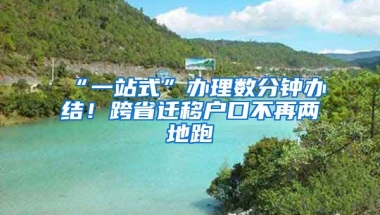 “一站式”办理数分钟办结！跨省迁移户口不再两地跑